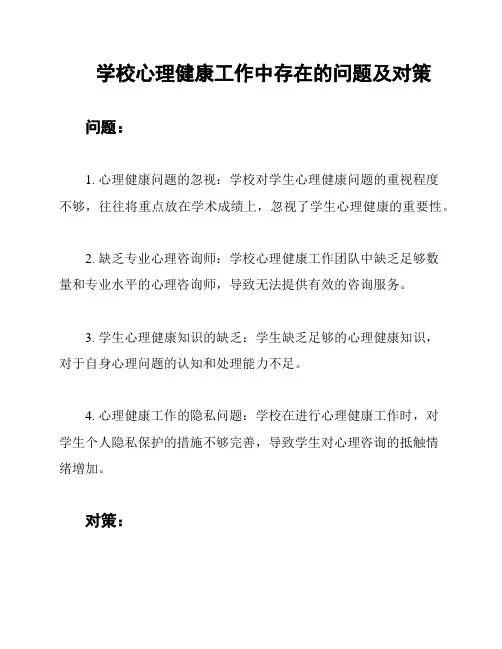 学校心理健康工作中存在的问题及对策

问题：

1. 心理健康问题的忽视：学校对学生心理健康问题的重视程度不够，往往将重点放在学术成绩上，忽视了学生心理健康的重要性。

2. 缺乏专业心理咨询师：学校心理健康工作团队中缺乏足够数量和专业水平的心理咨询师，导致无法提供有效的咨询服务。

3. 学生心理健康知识的缺乏：学生缺乏足够的心理健康知识，对于自身心理问题的认知和处理能力不足。

4. 心理健康工作的隐私问题：学校在进行心理健康工作时，对学生个人隐私保护的措施不够完善，导致学生对心理咨询的抵触情绪增加。

对策：